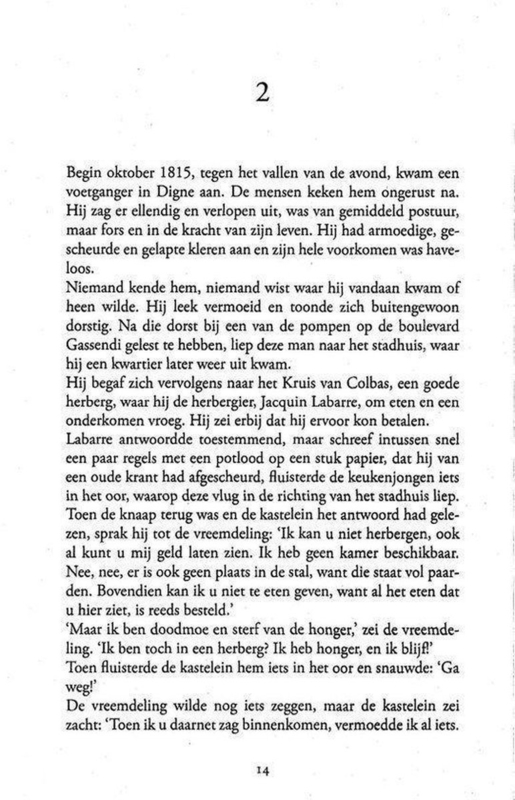 2

Begin oktober 1815, tegen het vallen van de avond, kwam een voetganger in Digne aan. De mensen keken hem ongerust na. Hij zag er ellendig en verlopen uit, was van gemiddeld postuur, maar fors en in de kracht van zijn leven. Hij had armoedige, gescheurde en gelapte kleren aan en zijn hele voorkomen was haveloos.
Niemand kende hem, niemand wist waar hij vandaan kwam of heen wilde. Hij leek vermoeid en toonde zich buitengewoon dorstig. Na die dorst bij een van de pompen op de boulevard Gassendi gelest te hebben, liep deze man naar het stadhuis, waar hij een kwartier later weer uit kwam.
Hij begaf zich vervolgens naar het Kruis van Colbas, een goede herberg, waar hij de herbergier, Jacquin Labarre, om eten en een onderkomen vroeg. Hij zei erbij dat hij ervoor kon betalen.
Labarre antwoordde toestemmend, maar schreef intussen snel een paar regels met een potlood op een stuk papier, dat hij van een oude krant had afgescheurd, fluisterde de keukenjongen iets in het oor, waarop deze vlug in de richting van het stadhuis liep.
Toen de knaap terug was en de kastelein het antwoord had gelezen, sprak hij tot de vreemdeling: 'Ik kan u niet herbergen, ook al kunt u mij geld laten zien. Ik heb geen kamer beschikbaar. Nee, nee, er is ook geen plaats in de stal, want die staat vol paarden. Bovendien kan ik u niet te eten geven, want al het eten dat u hier ziet, is reeds besteld.'
'Maar ik ben doodmoe en sterf van de honger,' zei de vreemdeling. 'Ik ben toch in een herberg? Ik heb honger, en ik blijf!'
Toen fluisterde de kastelein hem iets in het oor en snauwde: 'Ga weg!'
De vreemdeling wilde nog iets zeggen, maar de kastelein zei zacht: 'Toen ik u daarnet zag binnenkomen, vermoedde ik al iets.

14